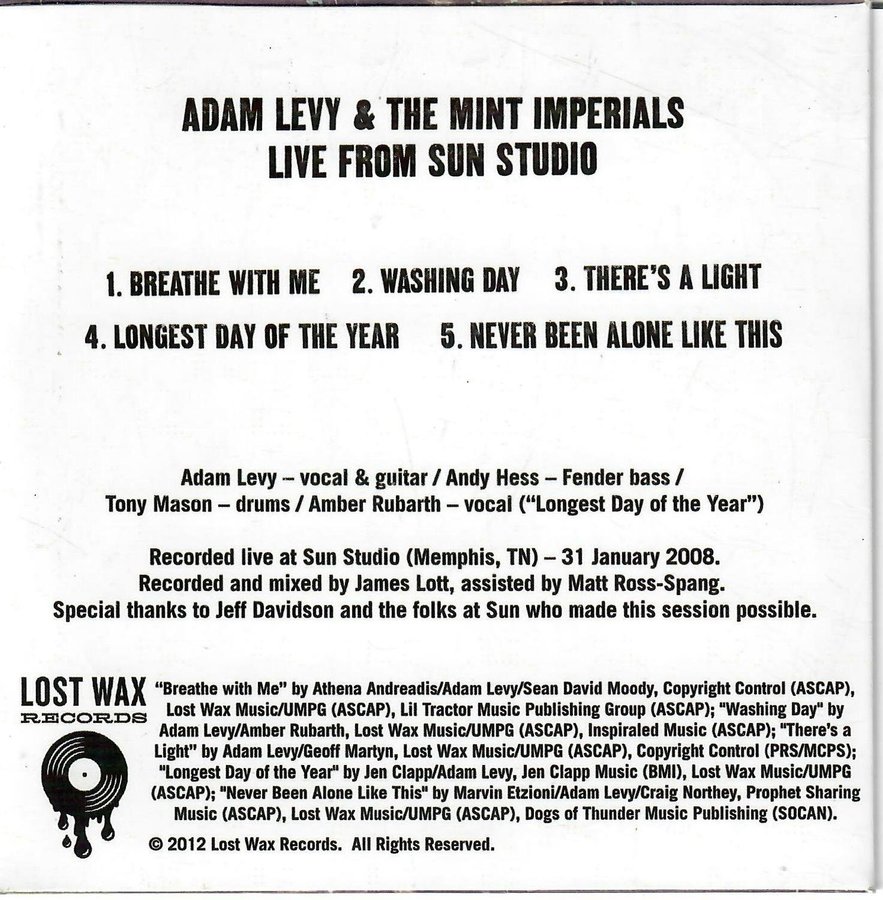 ADAM LEVY & THE MINT IMPERIALS
LIVE FROM SUN STUDIO

1. BREATHE WITH ME 2. WASHING DAY 3. THERE'S A LIGHT
4. LONGEST DAY OF THE YEAR 5. NEVER BEEN ALONE LIKE THIS

Adam Levy – vocal & guitar / Andy Hess – Fender bass / Tony Mason – drums / Amber Rubarth – vocal ("Longest Day of the Year")

Recorded live at Sun Studio (Memphis, TN) – 31 January 2008.
Recorded and mixed by James Lott, assisted by Matt Ross-Spang.
Special thanks to Jeff Davidson and the folks at Sun who made this session possible.

LOST WAX
RECORDS

"Breathe with Me" by Athena Andreadis/Adam Levy/Sean David Moody, Copyright Control (ASCAP), Lost Wax Music/UMPG (ASCAP), Lil Tractor Music Publishing Group (ASCAP); "Washing Day" by Adam Levy/Amber Rubarth, Lost Wax Music/UMPG (ASCAP), Inspiraled Music (ASCAP); "There's a Light" by Adam Levy/Geoff Martyn, Lost Wax Music/UMPG (ASCAP), Copyright Control (PRS/MCPS); "Longest Day of the Year" by Jen Clapp/Adam Levy, Jen Clapp Music (BMI), Lost Wax Music/UMPG (ASCAP); "Never Been Alone Like This" by Marvin Etzioni/Adam Levy/Craig Northey, Prophet Sharing Music (ASCAP), Lost Wax Music/UMPG (ASCAP), Dogs of Thunder Music Publishing (SOCAN).

© 2012 Lost Wax Records. All Rights Reserved.